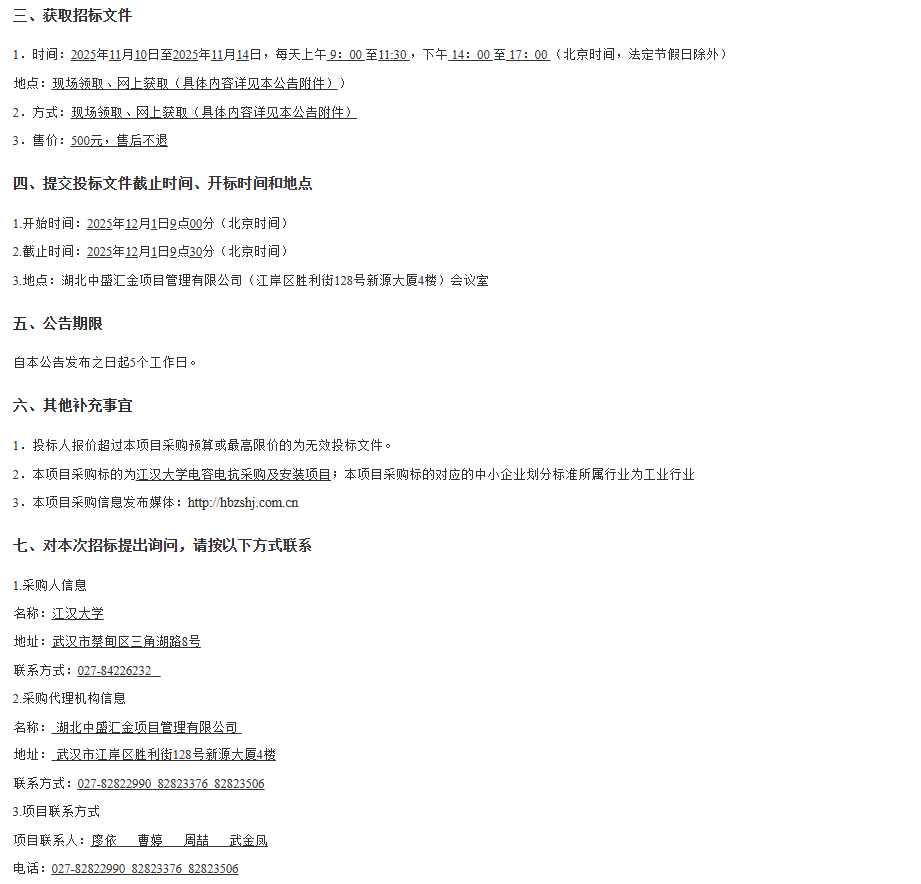 三、获取招标文件

1．时间：2025年11月10日至2025年11月14日，每天上午9：00至11:30，下午14：00至17：00（北京时间，法定节假日除外）

地点：现场领取、网上获取（具体内容详见本公告附件）

2．方式：现场领取、网上获取（具体内容详见本公告附件）

3．售价：500元，售后不退

四、提交投标文件截止时间、开标时间和地点

1.开始时间：2025年12月1日9点00分（北京时间）

2.截止时间：2025年12月1日9点30分（北京时间）

3.地点：湖北中盛汇金项目管理有限公司（江岸区胜利街128号新源大厦4楼）会议室

五、公告期限

自本公告发布之日起5个工作日。

六、其他补充事宜

1．投标人报价超过本项目采购预算或最高限价的为无效投标文件。

2．本项目采购标的为江汉大学电容电抗采购及安装项目；本项目采购标的对应的中小企业划分标准所属行业为工业行业

3．本项目采购信息发布媒体：http://hbzshj.com.cn

七、对本次招标提出询问，请按以下方式联系

1.采购人信息

名称：江汉大学

地址：武汉市蔡甸区三角湖路8号

联系方式：027-84226232

2.采购代理机构信息

名称：湖北中盛汇金项目管理有限公司

地址：武汉市江岸区胜利街128号新源大厦4楼

联系方式：027-82822990 82823376 82823506

3.项目联系方式

项目联系人：廖依 曹婷 周喆 武金凤

电话：027-82822990 82823376 82823506